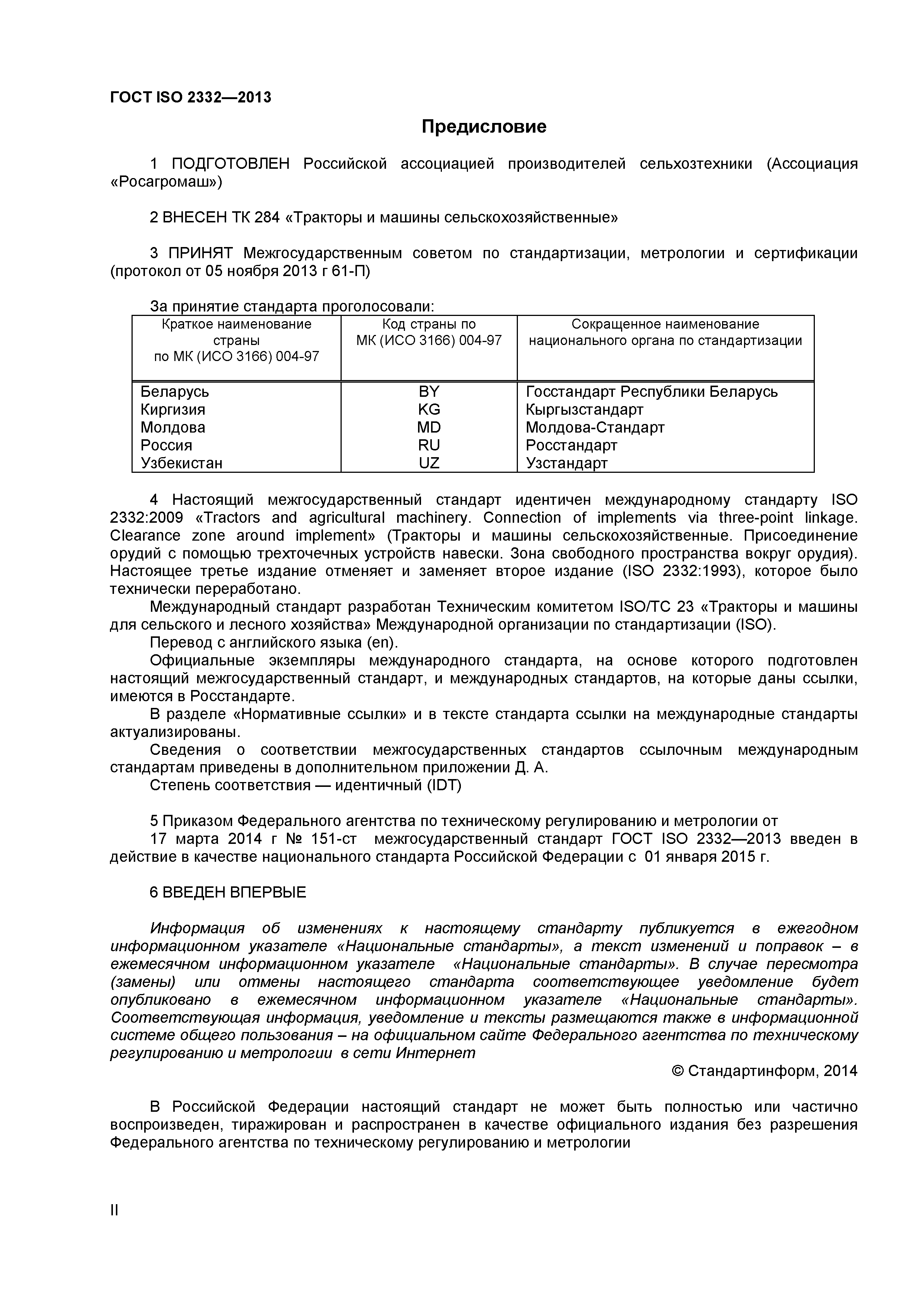 ГОСТ ISO 2332—2013

Предисловие

1 ПОДГОТОВЛЕН Российской ассоциацией производителей сельхозтехники (Ассоциация «Росагромаш»)

2 ВНЕСЕН ТК 284 «Тракторы и машины сельскохозяйственные»

3 ПРИНЯТ Межгосударственным советом по стандартизации, метрологии и сертификации (протокол от 05 ноября 2013 г 61-П)

За принятие стандарта проголосовали:

| Краткое наименование страны по МК (ИСО 3166) 004-97 | Код страны по МК (ИСО 3166) 004-97 | Сокращенное наименование национального органа по стандартизации |
|---|---|---|
| Беларусь | BY | Госстандарт Республики Беларусь |
| Киргизия | KG | Кыргызстандарт |
| Молдова | MD | Молдова-Стандарт |
| Россия | RU | Росстандарт |
| Узбекистан | UZ | Узстандарт |

4 Настоящий межгосударственный стандарт идентичен международному стандарту ISO 2332:2009 «Tractors and agricultural machinery. Connection of implements via three-point linkage. Clearance zone around implement» (Тракторы и машины сельскохозяйственные. Присоединение орудий с помощью трехточечных устройств навески. Зона свободного пространства вокруг орудия). Настоящее третье издание отменяет и заменяет второе издание (ISO 2332:1993), которое было технически переработано.
Международный стандарт разработан Техническим комитетом ISO/TC 23 «Тракторы и машины для сельского и лесного хозяйства» Международной организации по стандартизации (ISO).
Перевод с английского языка (en).
Официальные экземпляры международного стандарта, на основе которого подготовлен настоящий межгосударственный стандарт, и международных стандартов, на которые даны ссылки, имеются в Росстандарте.
В разделе «Нормативные ссылки» и в тексте стандарта ссылки на международные стандарты актуализированы.
Сведения о соответствии межгосударственных стандартов ссылочным международным стандартам приведены в дополнительном приложении Д. А.
Степень соответствия — идентичный (IDT)

5 Приказом Федерального агентства по техническому регулированию и метрологии от 17 марта 2014 г № 151-ст межгосударственный стандарт ГОСТ ISO 2332—2013 введен в действие в качестве национального стандарта Российской Федерации с 01 января 2015 г.

6 ВВЕДЕН ВПЕРВЫЕ

Информация об изменениях к настоящему стандарту публикуется в ежегодном информационном указателе «Национальные стандарты», а текст изменений и поправок – в ежемесячном информационном указателе «Национальные стандарты». В случае пересмотра (замены) или отмены настоящего стандарта соответствующее уведомление будет опубликовано в ежемесячном информационном указателе «Национальные стандарты». Соответствующая информация, уведомление и тексты размещаются также в информационной системе общего пользования – на официальном сайте Федерального агентства по техническому регулированию и метрологии в сети Интернет

© Стандартинформ, 2014

В Российской Федерации настоящий стандарт не может быть полностью или частично воспроизведен, тиражирован и распространен в качестве официального издания без разрешения Федерального агентства по техническому регулированию и метрологии

II